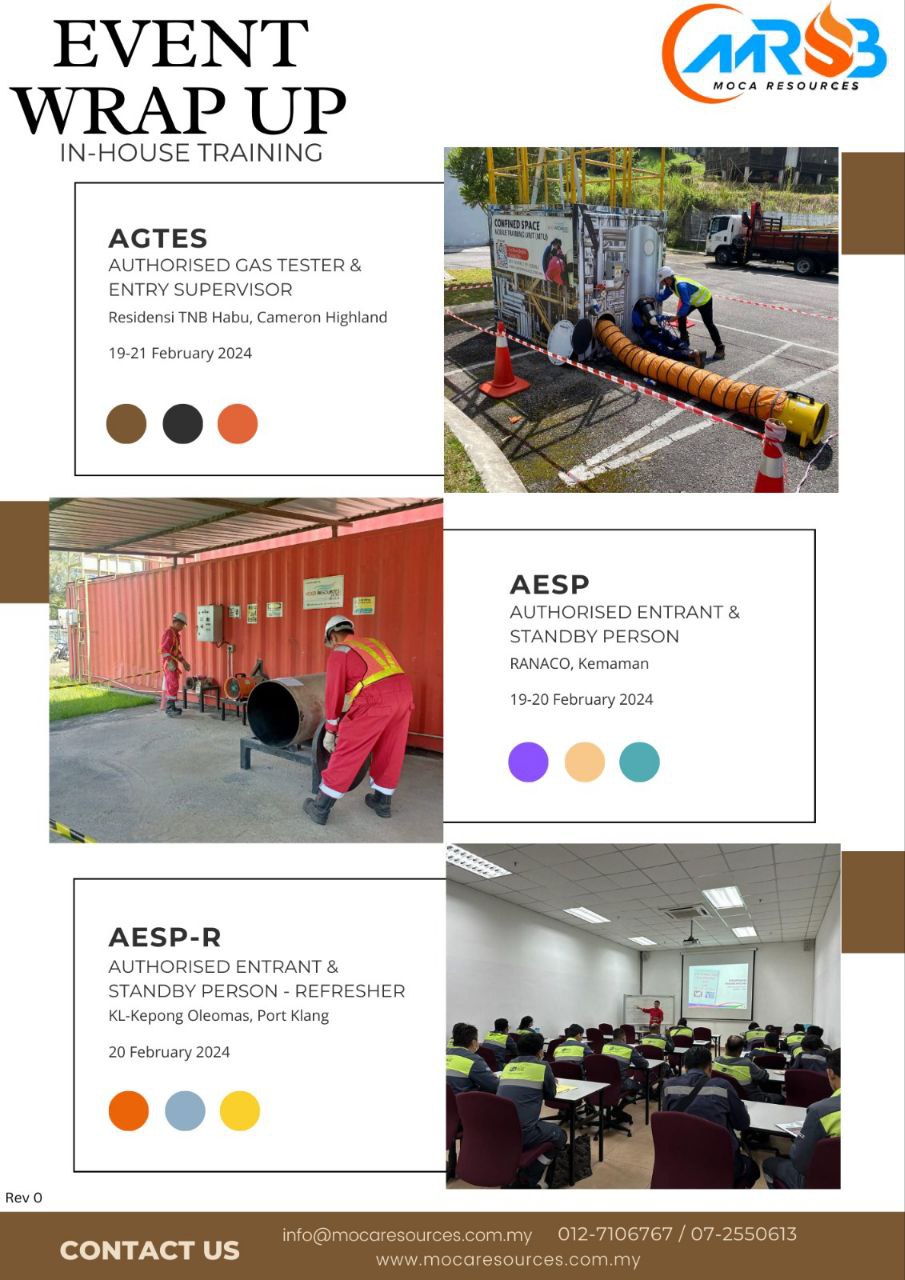 EVENT WRAP UP
IN-HOUSE TRAINING

MRSB
MOCA RESOURCES

AGTES
AUTHORISED GAS TESTER & ENTRY SUPERVISOR
Residensi TNB Habu, Cameron Highland

19-21 February 2024

CONFINED SPACE

AESP
AUTHORISED ENTRANT & STANDBY PERSON
RANACO, Kemaman

19-20 February 2024

AESP-R
AUTHORISED ENTRANT & STANDBY PERSON - REFRESHER
KL-Kepong Oleomas, Port Klang

20 February 2024

Rev 0

CONTACT US
info@mocaresources.com.my 012-7106767 / 07-2550613
www.mocaresources.com.my